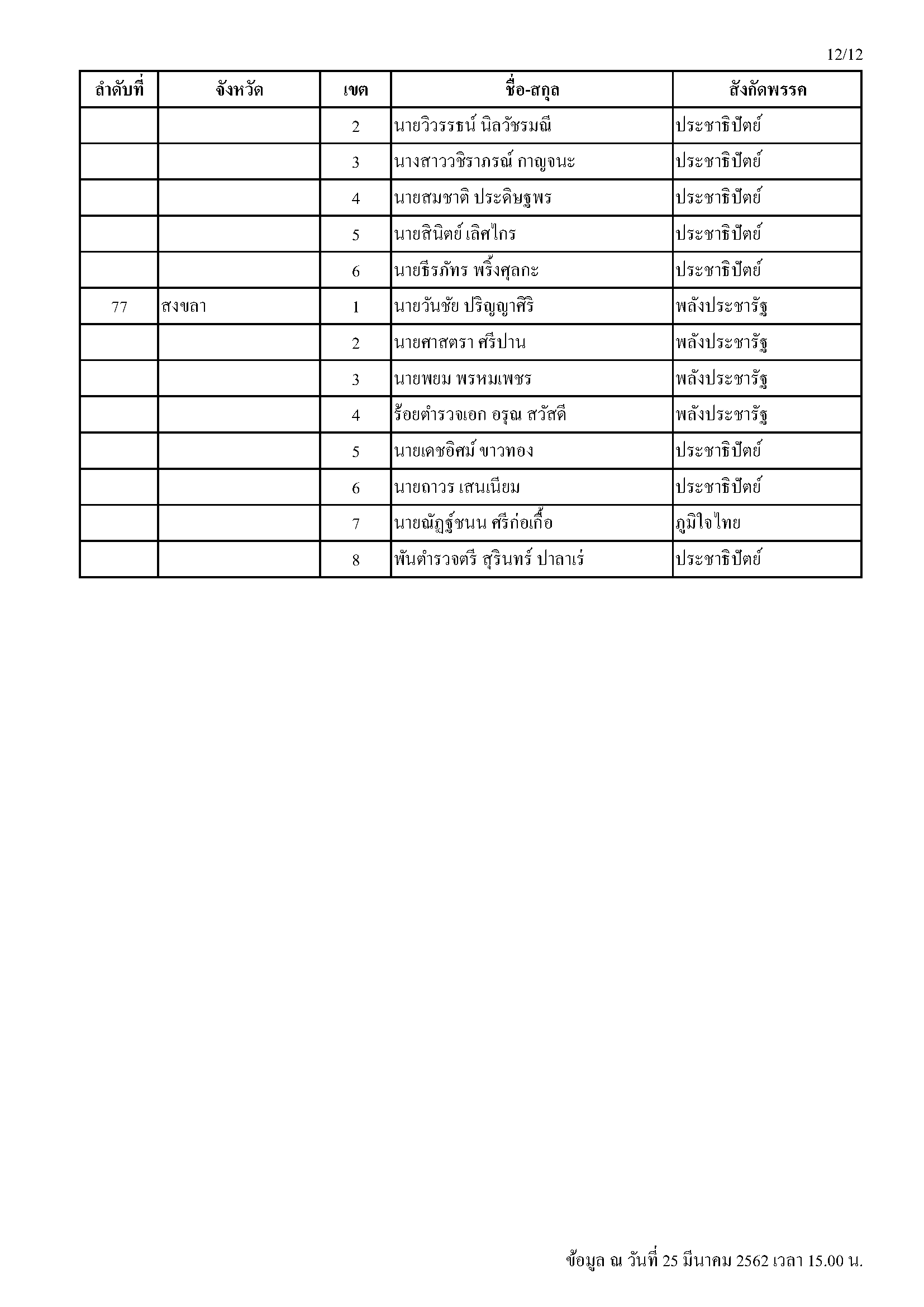 12/12

| ลำดับที่ | จังหวัด | เขต | ชื่อ-สกุล | สังกัดพรรค |
|---|---|---|---|---|
| | | 2 | นายวิวรรธน์ นิลวัชรมณี | ประชาธิปัตย์ |
| | | 3 | นางสาววชิราภรณ์ กาญจนะ | ประชาธิปัตย์ |
| | | 4 | นายสมชาติ ประดิษฐพร | ประชาธิปัตย์ |
| | | 5 | นายสินิตย์ เลิศไกร | ประชาธิปัตย์ |
| | | 6 | นายธีรภัทร พริ้งศุลกะ | ประชาธิปัตย์ |
| 77 | สงขลา | 1 | นายวันชัย ปริญญาศิริ | พลังประชารัฐ |
| | | 2 | นายศาสตรา ศรีปาน | พลังประชารัฐ |
| | | 3 | นายพยม พรหมเพชร | พลังประชารัฐ |
| | | 4 | ร้อยตำรวจเอก อรุณ สวัสดี | พลังประชารัฐ |
| | | 5 | นายเดชอิศม์ ขาวทอง | ประชาธิปัตย์ |
| | | 6 | นายถาวร เสนเนียม | ประชาธิปัตย์ |
| | | 7 | นายณัฏฐ์ชนน ศรีก่อเกื้อ | ภูมิใจไทย |
| | | 8 | พันตำรวจตรี สุรินทร์ ปาลาเร่ | ประชาธิปัตย์ |

ข้อมูล ณ วันที่ 25 มีนาคม 2562 เวลา 15.00 น.